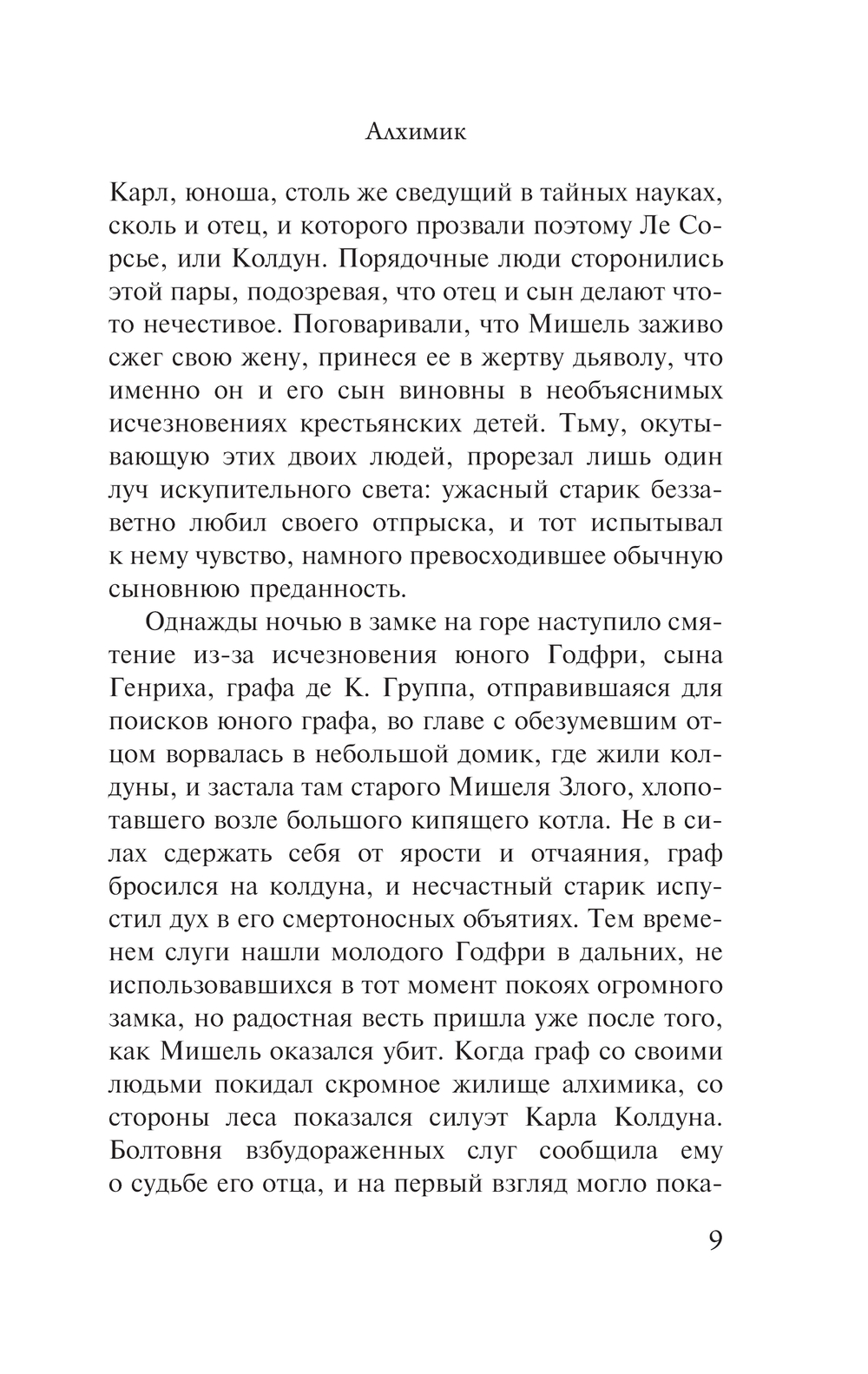 Алхимик

Карл, юноша, столь же сведущий в тайных науках, сколь и отец, и которого прозвали поэтому Ле Сорсье, или Колдун. Порядочные люди сторонились этой пары, подозревая, что отец и сын делают что-то нечестивое. Поговаривали, что Мишель заживо сжег свою жену, принеся ее в жертву дьяволу, что именно он и его сын виновны в необъяснимых исчезновениях крестьянских детей. Тьму, окутывающую этих двоих людей, прорезал лишь один луч искупительного света: ужасный старик беззаветно любил своего отпрыска, и тот испытывал к нему чувство, намного превосходившее обычную сыновнюю преданность.

Однажды ночью в замке на горе наступило смятение из-за исчезновения юного Годфри, сына Генриха, графа де К. Группа, отправившаяся для поисков юного графа, во главе с обезумевшим отцом ворвалась в небольшой домик, где жили колдуны, и застала там старого Мишеля Злого, хлопотавшего возле большого кипящего котла. Не в силах сдержать себя от ярости и отчаяния, граф бросился на колдуна, и несчастный старик испустил дух в его смертоносных объятиях. Тем временем слуги нашли молодого Годфри в дальних, не использовавшихся в тот момент покоях огромного замка, но радостная весть пришла уже после того, как Мишель оказался убит. Когда граф со своими людьми покидал скромное жилище алхимика, со стороны леса показался силуэт Карла Колдуна. Болтовня взбудораженных слуг сообщила ему о судьбе его отца, и на первый взгляд могло пока-

9